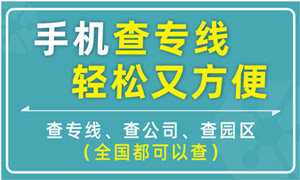 手机查专线
轻松又方便

查专线、查公司、查园区
（全国都可以查）